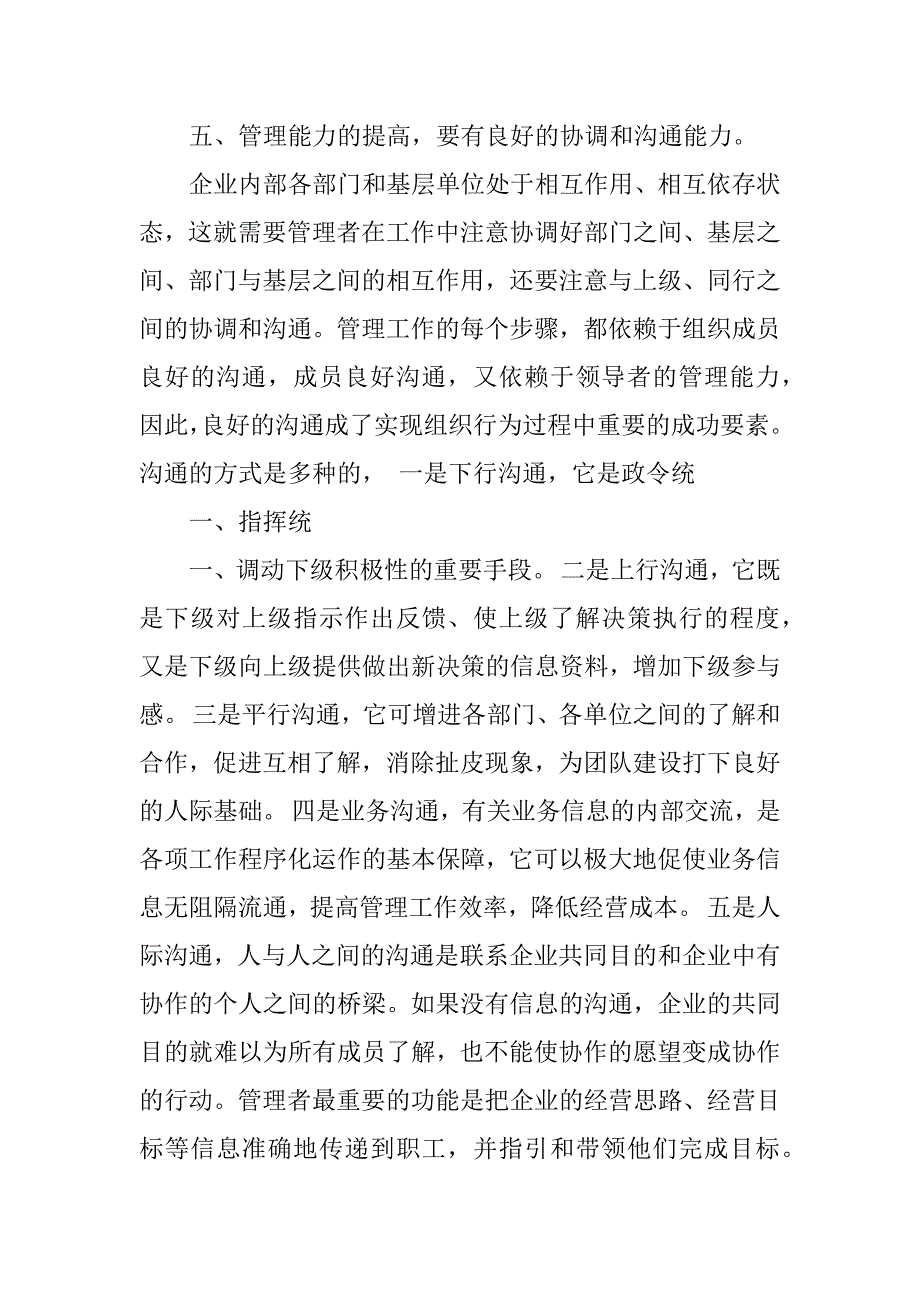 五、管理能力的提高，要有良好的协调和沟通能力。

企业内部各部门和基层单位处于相互作用、相互依存状态，这就需要管理者在工作中注意协调好部门之间、基层之间、部门与基层之间的相互作用，还要注意与上级、同行之间的协调和沟通。管理工作的每个步骤，都依赖于组织成员良好的沟通，成员良好沟通，又依赖于领导者的管理能力，因此，良好的沟通成了实现组织行为过程中重要的成功要素。沟通的方式是多种的， 一是下行沟通，它是政令统

一、指挥统

一、调动下级积极性的重要手段。二是上行沟通，它既是下级对上级指示作出反馈、使上级了解决策执行的程度，又是下级向上级提供做出新决策的信息资料，增加下级参与感。三是平行沟通，它可增进各部门、各单位之间的了解和合作，促进互相了解，消除扯皮现象，为团队建设打下良好的人际基础。四是业务沟通，有关业务信息的内部交流，是各项工作程序化运作的基本保障，它可以极大地促使业务信息无阻隔流通，提高管理工作效率，降低经营成本。五是人际沟通，人与人之间的沟通是联系企业共同目的和企业中有协作的个人之间的桥梁。如果没有信息的沟通，企业的共同目的就难以为所有成员了解，也不能使协作的愿望变成协作的行动。管理者最重要的功能是把企业的经营思路、经营目标等信息准确地传递到职工，并指引和带领他们完成目标。